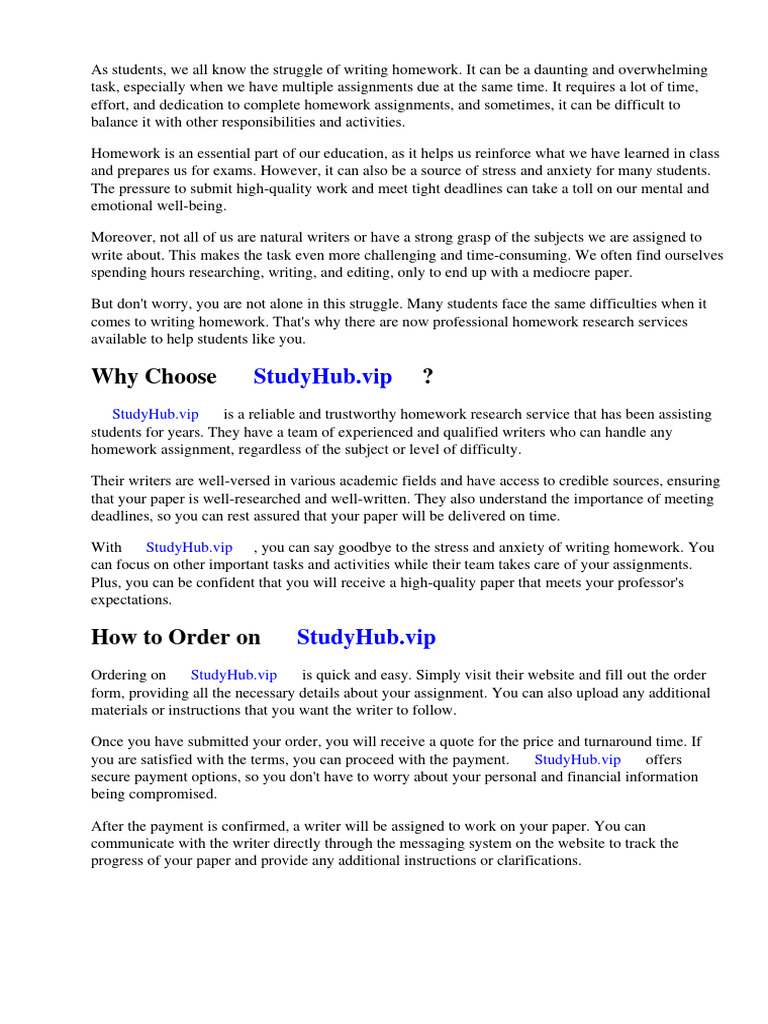 As students, we all know the struggle of writing homework. It can be a daunting and overwhelming task, especially when we have multiple assignments due at the same time. It requires a lot of time, effort, and dedication to complete homework assignments, and sometimes, it can be difficult to balance it with other responsibilities and activities.

Homework is an essential part of our education, as it helps us reinforce what we have learned in class and prepares us for exams. However, it can also be a source of stress and anxiety for many students. The pressure to submit high-quality work and meet tight deadlines can take a toll on our mental and emotional well-being.

Moreover, not all of us are natural writers or have a strong grasp of the subjects we are assigned to write about. This makes the task even more challenging and time-consuming. We often find ourselves spending hours researching, writing, and editing, only to end up with a mediocre paper.

But don't worry, you are not alone in this struggle. Many students face the same difficulties when it comes to writing homework. That's why there are now professional homework research services available to help students like you.

Why Choose StudyHub.vip ?

StudyHub.vip is a reliable and trustworthy homework research service that has been assisting students for years. They have a team of experienced and qualified writers who can handle any homework assignment, regardless of the subject or level of difficulty.

Their writers are well-versed in various academic fields and have access to credible sources, ensuring that your paper is well-researched and well-written. They also understand the importance of meeting deadlines, so you can rest assured that your paper will be delivered on time.

With StudyHub.vip , you can say goodbye to the stress and anxiety of writing homework. You can focus on other important tasks and activities while their team takes care of your assignments. Plus, you can be confident that you will receive a high-quality paper that meets your professor's expectations.

How to Order on StudyHub.vip

Ordering on StudyHub.vip is quick and easy. Simply visit their website and fill out the order form, providing all the necessary details about your assignment. You can also upload any additional materials or instructions that you want the writer to follow.

Once you have submitted your order, you will receive a quote for the price and turnaround time. If you are satisfied with the terms, you can proceed with the payment. StudyHub.vip offers secure payment options, so you don't have to worry about your personal and financial information being compromised.

After the payment is confirmed, a writer will be assigned to work on your paper. You can communicate with the writer directly through the messaging system on the website to track the progress of your paper and provide any additional instructions or clarifications.